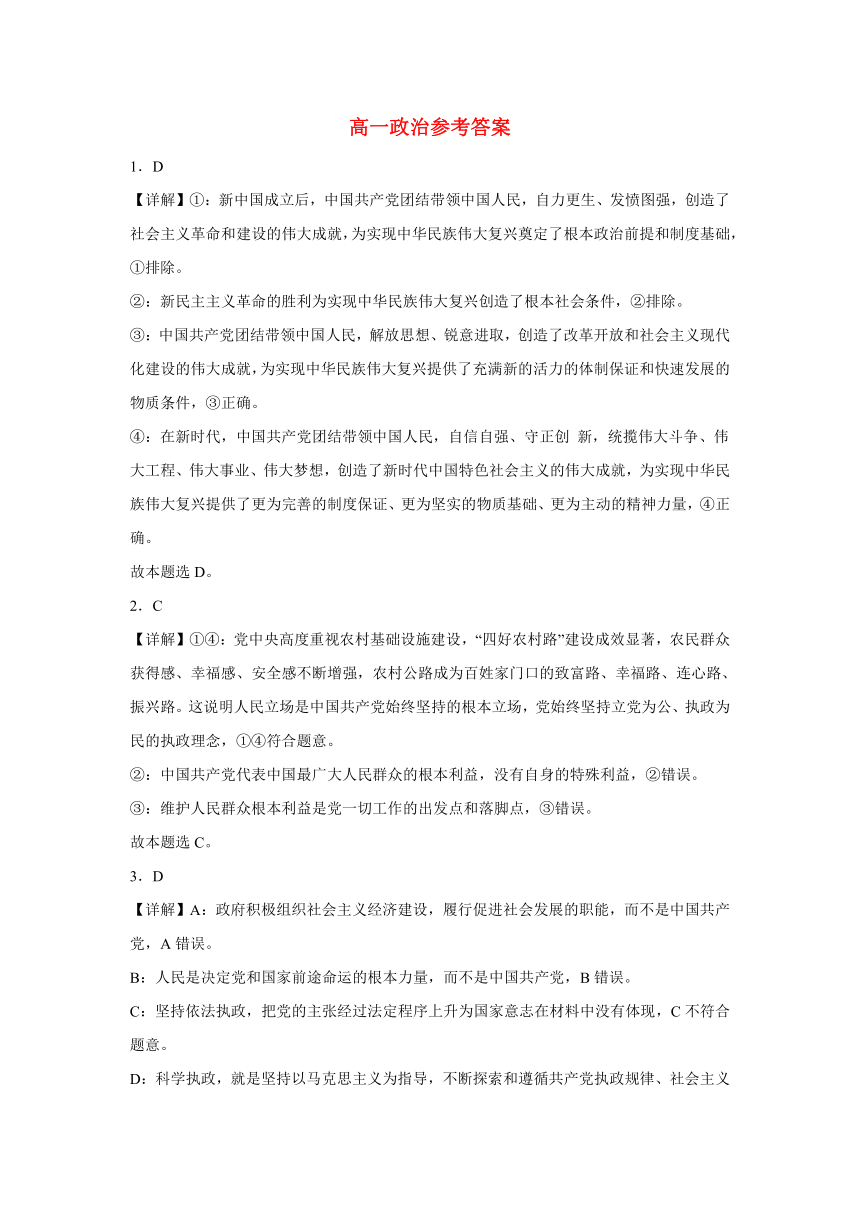 高一政治参考答案

1．D

【详解】①：新中国成立后，中国共产党团结带领中国人民，自力更生、发愤图强，创造了社会主义革命和建设的伟大成就，为实现中华民族伟大复兴奠定了根本政治前提和制度基础，①排除。

②：新民主主义革命的胜利为实现中华民族伟大复兴创造了根本社会条件，②排除。

③：中国共产党团结带领中国人民，解放思想、锐意进取，创造了改革开放和社会主义现代化建设的伟大成就，为实现中华民族伟大复兴提供了充满新的活力的体制保证和快速发展的物质条件，③正确。

④：在新时代，中国共产党团结带领中国人民，自信自强、守正创 新，统揽伟大斗争、伟大工程、伟大事业、伟大梦想，创造了新时代中国特色社会主义的伟大成就，为实现中华民族伟大复兴提供了更为完善的制度保证、更为坚实的物质基础、更为主动的精神力量，④正确。

故本题选 D。

2．C

【详解】①④：党中央高度重视农村基础设施建设，“四好农村路”建设成效显著，农民群众获得感、幸福感、安全感不断增强，农村公路成为百姓家门口的致富路、幸福路、连心路、振兴路。这说明人民立场是中国共产党始终坚持的根本立场，党始终坚持立党为公、执政为民的执政理念，①④符合题意。

②：中国共产党代表中国最广大人民群众的根本利益，没有自身的特殊利益，②错误。

③：维护人民群众根本利益是党一切工作的出发点和落脚点，③错误。

故本题选 C。

3．D

【详解】A：政府积极组织社会主义经济建设，履行促进社会发展的职能，而不是中国共产党，A 错误。

B：人民是决定党和国家前途命运的根本力量，而不是中国共产党，B 错误。

C：坚持依法执政，把党的主张经过法定程序上升为国家意志在材料中没有体现，C 不符合题意。

D：科学执政，就是坚持以马克思主义为指导，不断探索和遵循共产党执政规律、社会主义